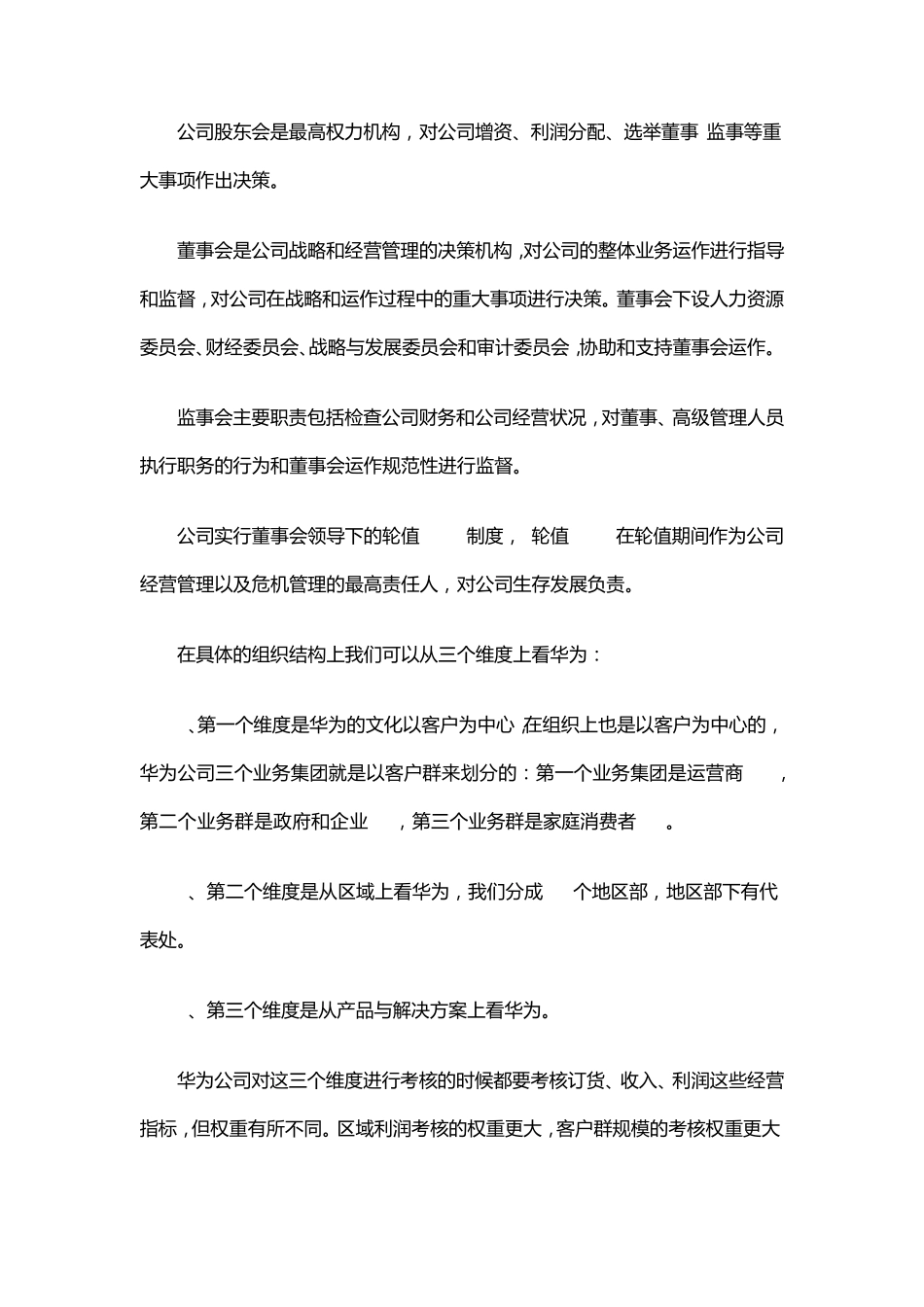 公司股东会是最高权力机构，对公司增资、利润分配、选举董事 监事等重大事项作出决策。

董事会是公司战略和经营管理的决策机构，对公司的整体业务运作进行指导和监督，对公司在战略和运作过程中的重大事项进行决策。董事会下设人力资源委员会、财经委员会、战略与发展委员会和审计委员会，协助和支持董事会运作。

监事会主要职责包括检查公司财务和公司经营状况，对董事、高级管理人员执行职务的行为和董事会运作规范性进行监督。

公司实行董事会领导下的轮值 制度， 轮值 在轮值期间作为公司经营管理以及危机管理的最高责任人，对公司生存发展负责。

在具体的组织结构上我们可以从三个维度上看华为：

、第一个维度是华为的文化以客户为中心，在组织上也是以客户为中心的，华为公司三个业务集团就是以客户群来划分的：第一个业务集团是运营商 ，第二个业务群是政府和企业 ，第三个业务群是家庭消费者 。

、第二个维度是从区域上看华为，我们分成 个地区部，地区部下有代表处。

、第三个维度是从产品与解决方案上看华为。

华为公司对这三个维度进行考核的时候都要考核订货、收入、利润这些经营指标，但权重有所不同。区域利润考核的权重更大，客户群规模的考核权重更大